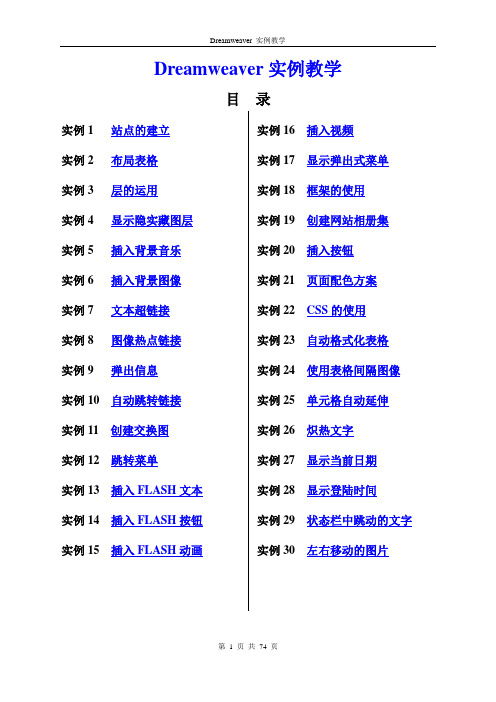 Dreamweaver 实例教学

Dreamweaver 实例教学

目 录

实例 1 站点的建立
实例 2 布局表格
实例 3 层的运用
实例 4 显示隐实藏图层
实例 5 插入背景音乐
实例 6 插入背景图像
实例 7 文本超链接
实例 8 图像热点链接
实例 9 弹出信息
实例 10 自动跳转链接
实例 11 创建交换图
实例 12 跳转菜单
实例 13 插入 FLASH 文本
实例 14 插入 FLASH 按钮
实例 15 插入 FLASH 动画

实例 16 插入视频
实例 17 显示弹出式菜单
实例 18 框架的使用
实例 19 创建网站相册集
实例 20 插入按钮
实例 21 页面配色方案
实例 22 CSS 的使用
实例 23 自动格式化表格
实例 24 使用表格间隔图像
实例 25 单元格自动延伸
实例 26 炽热文字
实例 27 显示当前日期
实例 28 显示登陆时间
实例 29 状态栏中跳动的文字
实例 30 左右移动的图片

第 1 页 共 74 页